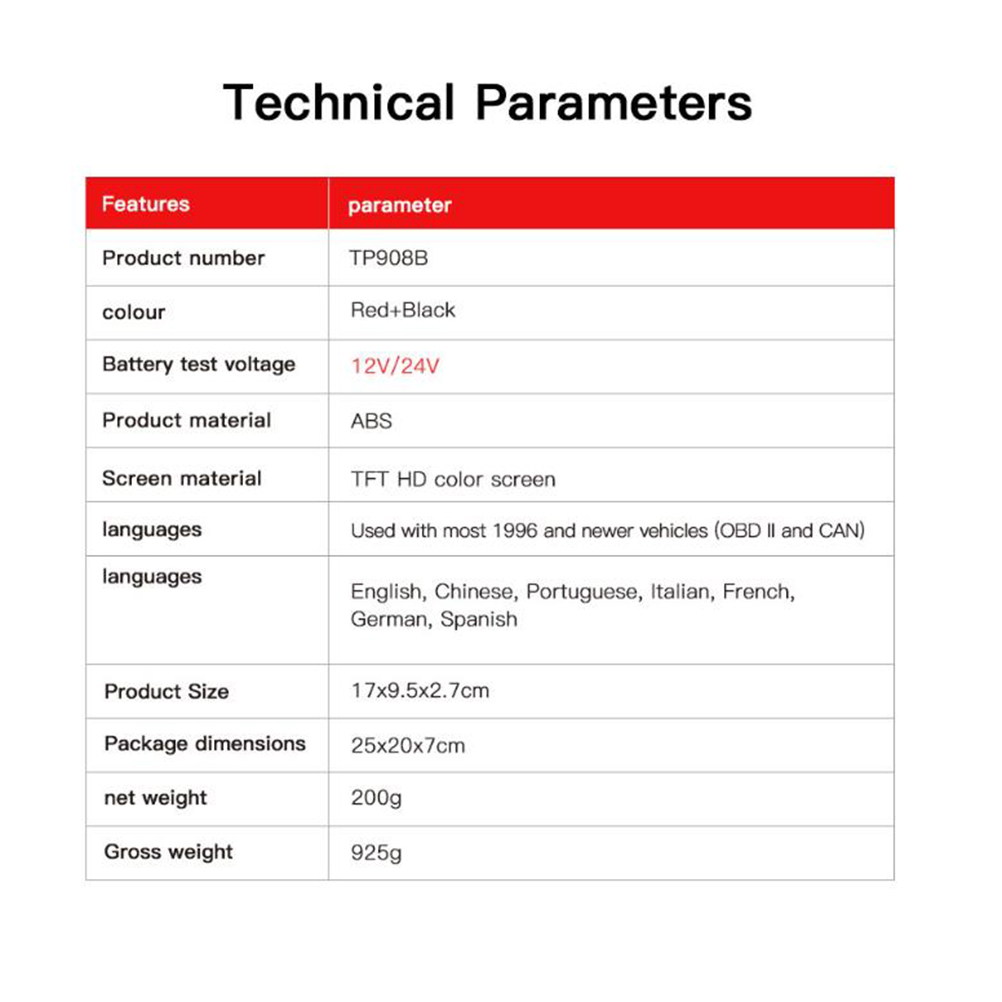 Technical Parameters

| Features | parameter |
|---|---|
| Product number | TP908B |
| colour | Red+Black |
| Battery test voltage | 12V/24V |
| Product material | ABS |
| Screen material | TFT HD color screen |
| languages | Used with most 1996 and newer vehicles (OBD II and CAN) |
| languages | English, Chinese, Portuguese, Italian, French, German, Spanish |
| Product Size | 17x9.5x2.7cm |
| Package dimensions | 25x20x7cm |
| net weight | 200g |
| Gross weight | 925g |